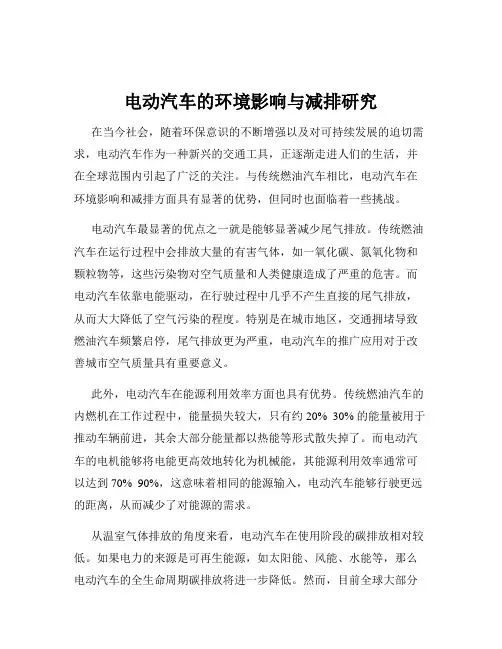 电动汽车的环境影响与减排研究

在当今社会，随着环保意识的不断增强以及对可持续发展的迫切需求，电动汽车作为一种新兴的交通工具，正逐渐走进人们的生活，并在全球范围内引起了广泛的关注。与传统燃油汽车相比，电动汽车在环境影响和减排方面具有显著的优势，但同时也面临着一些挑战。

电动汽车最显著的优点之一就是能够显著减少尾气排放。传统燃油汽车在运行过程中会排放大量的有害气体，如一氧化碳、氮氧化物和颗粒物等，这些污染物对空气质量和人类健康造成了严重的危害。而电动汽车依靠电能驱动，在行驶过程中几乎不产生直接的尾气排放，从而大大降低了空气污染的程度。特别是在城市地区，交通拥堵导致燃油汽车频繁启停，尾气排放更为严重，电动汽车的推广应用对于改善城市空气质量具有重要意义。

此外，电动汽车在能源利用效率方面也具有优势。传统燃油汽车的内燃机在工作过程中，能量损失较大，只有约 20% 30% 的能量被用于推动车辆前进，其余大部分能量都以热能等形式散失掉了。而电动汽车的电机能够将电能更高效地转化为机械能，其能源利用效率通常可以达到 70% 90%，这意味着相同的能源输入，电动汽车能够行驶更远的距离，从而减少了对能源的需求。

从温室气体排放的角度来看，电动汽车在使用阶段的碳排放相对较低。如果电力的来源是可再生能源，如太阳能、风能、水能等，那么电动汽车的全生命周期碳排放将进一步降低。然而，目前全球大部分